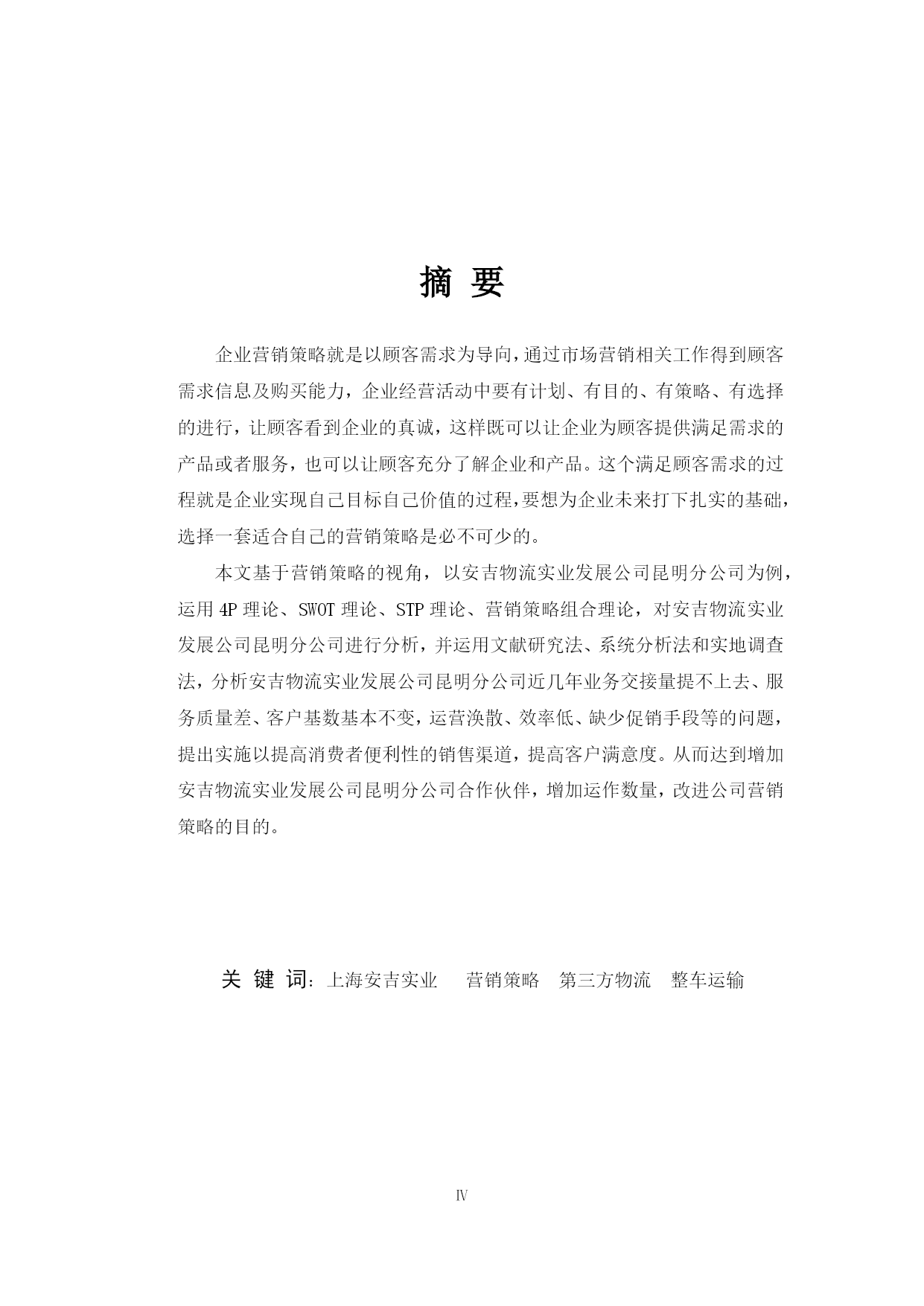 摘 要

企业营销策略就是以顾客需求为导向，通过市场营销相关工作得到顾客需求信息及购买能力，企业经营活动中要有计划、有目的、有策略、有选择的进行，让顾客看到企业的真诚，这样既可以让企业为顾客提供满足需求的产品或者服务，也可以让顾客充分了解企业和产品。这个满足顾客需求的过程就是企业实现自己目标自己价值的过程，要想为企业未来打下扎实的基础，选择一套适合自己的营销策略是必不可少的。

本文基于营销策略的视角，以安吉物流实业发展公司昆明分公司为例，运用 4P 理论、SWOT 理论、STP 理论、营销策略组合理论，对安吉物流实业发展公司昆明分公司进行分析，并运用文献研究法、系统分析法和实地调查法，分析安吉物流实业发展公司昆明分公司近几年业务交接量提不上去、服务质量差、客户基数基本不变，运营涣散、效率低、缺少促销手段等的问题，提出实施以提高消费者便利性的销售渠道，提高客户满意度。从而达到增加安吉物流实业发展公司昆明分公司合作伙伴，增加运作数量，改进公司营销策略的目的。

关 键 词：上海安吉实业 营销策略 第三方物流 整车运输

Ⅳ